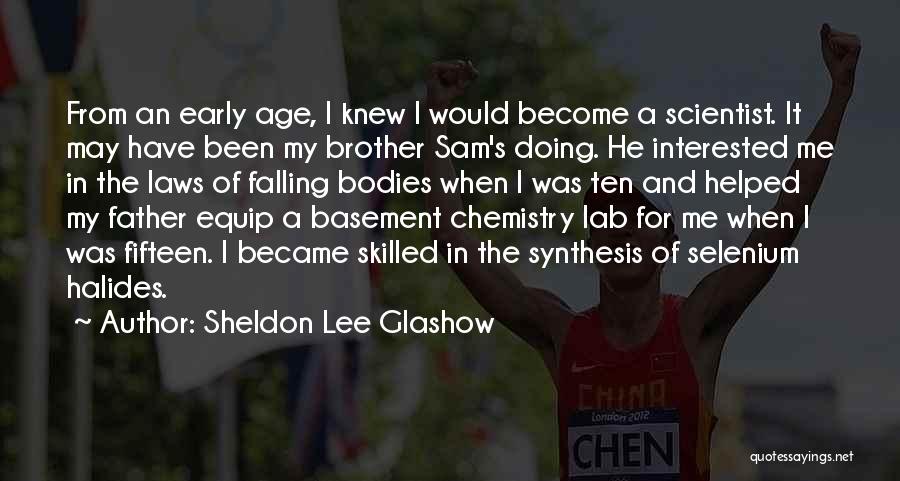 From an early age, I knew I would become a scientist. It may have been my brother Sam's doing. He interested me in the laws of falling bodies when I was ten and helped my father equip a basement chemistry lab for me when I was fifteen. I became skilled in the synthesis of selenium halides.

~ Author: Sheldon Lee Glashow

CHINA
London 2012
CHEN

quotessayings.net